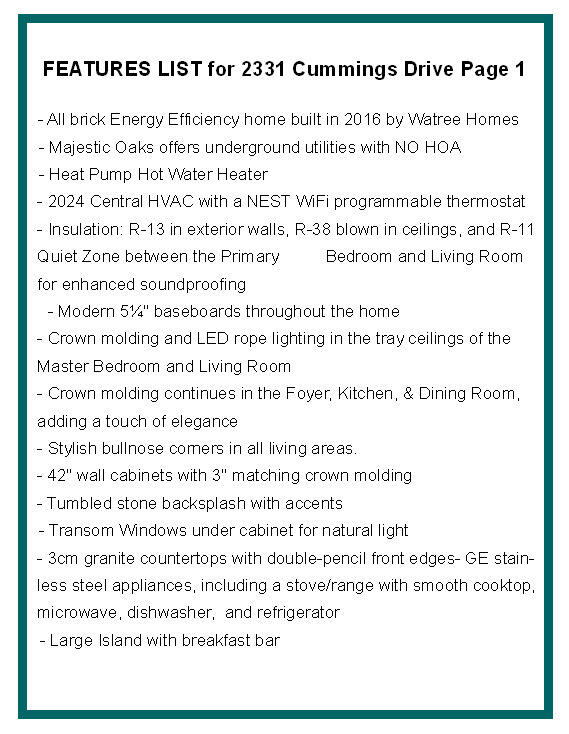 FEATURES LIST for 2331 Cummings Drive Page 1

- All brick Energy Efficiency home built in 2016 by Watree Homes
- Majestic Oaks offers underground utilities with NO HOA
- Heat Pump Hot Water Heater
- 2024 Central HVAC with a NEST WiFi programmable thermostat
- Insulation: R-13 in exterior walls, R-38 blown in ceilings, and R-11 Quiet Zone between the Primary Bedroom and Living Room for enhanced soundproofing
- Modern 5¼" baseboards throughout the home
- Crown molding and LED rope lighting in the tray ceilings of the Master Bedroom and Living Room
- Crown molding continues in the Foyer, Kitchen, & Dining Room, adding a touch of elegance
- Stylish bullnose corners in all living areas.
- 42" wall cabinets with 3" matching crown molding
- Tumbled stone backsplash with accents
- Transom Windows under cabinet for natural light
- 3cm granite countertops with double-pencil front edges- GE stainless steel appliances, including a stove/range with smooth cooktop, microwave, dishwasher, and refrigerator
- Large Island with breakfast bar